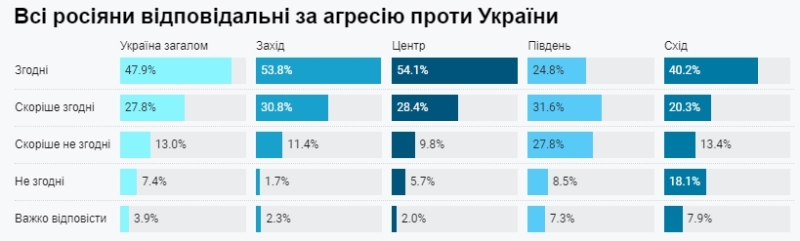 Всі росіяни відповідальні за агресію проти України

| | Україна загалом | Захід | Центр | Південь | Схід |
|---|---|---|---|---|---|
| Згодні | 47.9% | 53.8% | 54.1% | 24.8% | 40.2% |
| Скоріше згодні | 27.8% | 30.8% | 28.4% | 31.6% | 20.3% |
| Скоріше не згодні | 13.0% | 11.4% | 9.8% | 27.8% | 13.4% |
| Не згодні | 7.4% | 1.7% | 5.7% | 8.5% | 18.1% |
| Важко відповісти | 3.9% | 2.3% | 2.0% | 7.3% | 7.9% |